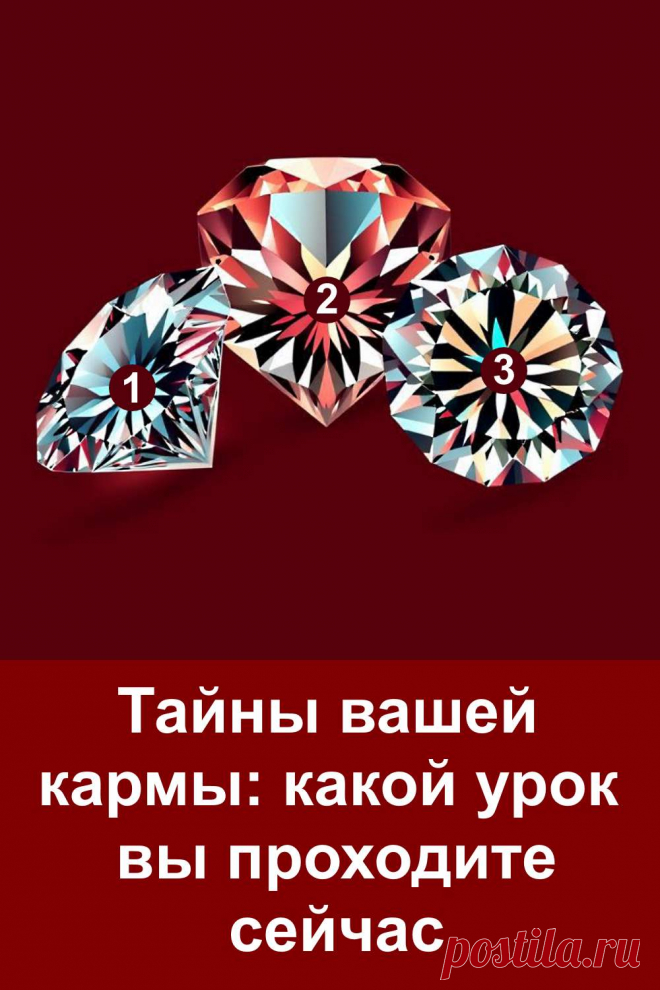 1
2
3

Тайны вашей кармы: какой урок вы проходите сейчас

postila.ru